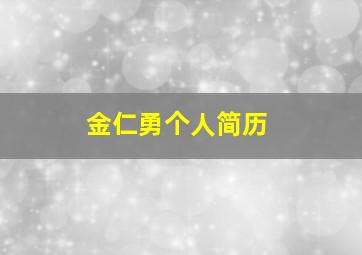 金仁勇个人简历